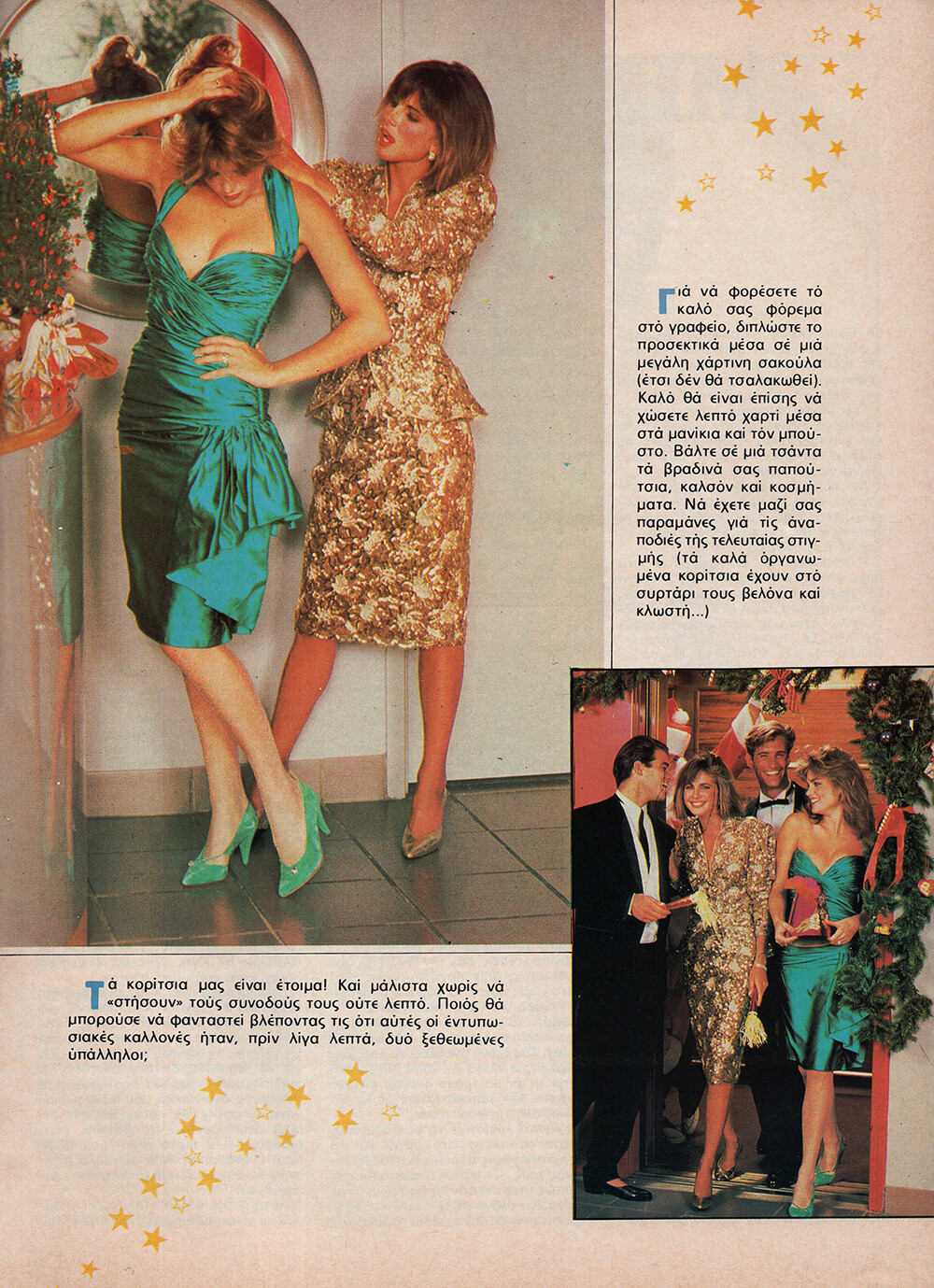 Γιά νά φορέσετε τό καλό σας φόρεμα στό γραφείο, διπλώστε το προσεκτικά μέσα σέ μιά μεγάλη χάρτινη σακούλα (έτσι δέν θά τσαλακωθεί). Καλό θά είναι έπίσης νά χώσετε λεπτό χαρτί μέσα στά μανίκια καί τόν μπούστο. Βάλτε σέ μιά τσάντα τά βραδινά σας παπούτσια, καλσόν καί κοσμήματα. Νά έχετε μαζί σας παραμάνες γιά τίς άναποδιές τής τελευταίας στιγμής (τά καλά όργανωμένα κορίτσια έχουν στό συρτάρι τους βελόνα καί κλωστή...)

Τά κορίτσια μας είναι έτοιμα! Καί μάλιστα χωρίς νά «στήσουν» τούς συνοδούς τους ούτε λεπτό. Ποιός θά μπορούσε νά φανταστεί βλέποντας τις ότι αύτές οί έντυπωσιακές καλλονές ήταν, πρίν λίγα λεπτά, δυό ξεθεωμένες ύπάλληλοι;